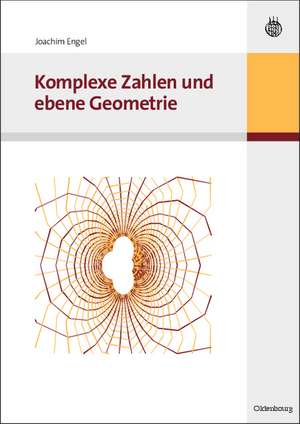 Joachim Engel

Komplexe Zahlen und ebene Geometrie

Oldenbourg